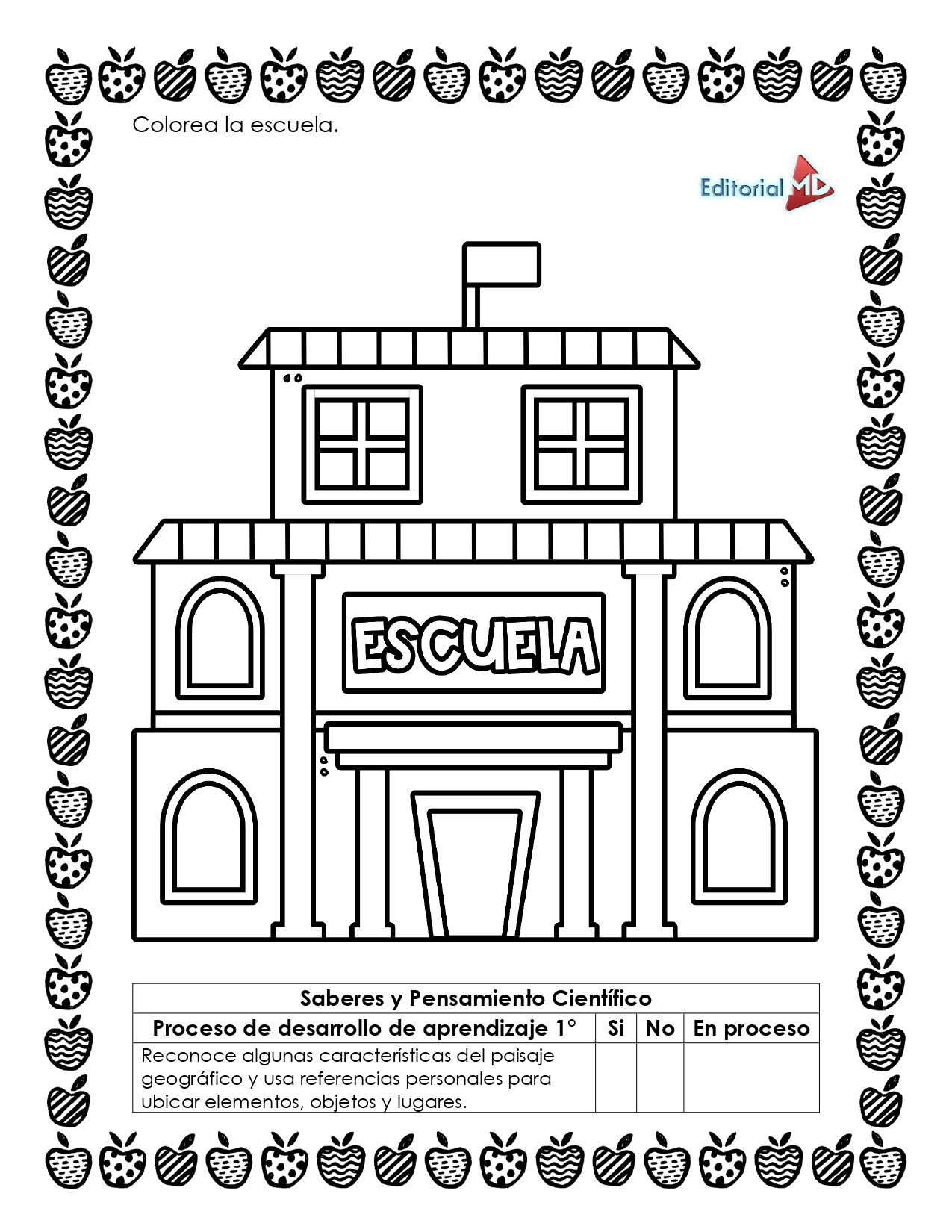 Colorea la escuela.

Editorial MD

ESCUELA

| Saberes y Pensamiento Científico | | | |
|---|---|---|---|
| Proceso de desarrollo de aprendizaje 1° | Si | No | En proceso |
| Reconoce algunas características del paisaje geográfico y usa referencias personales para ubicar elementos, objetos y lugares. | | | |